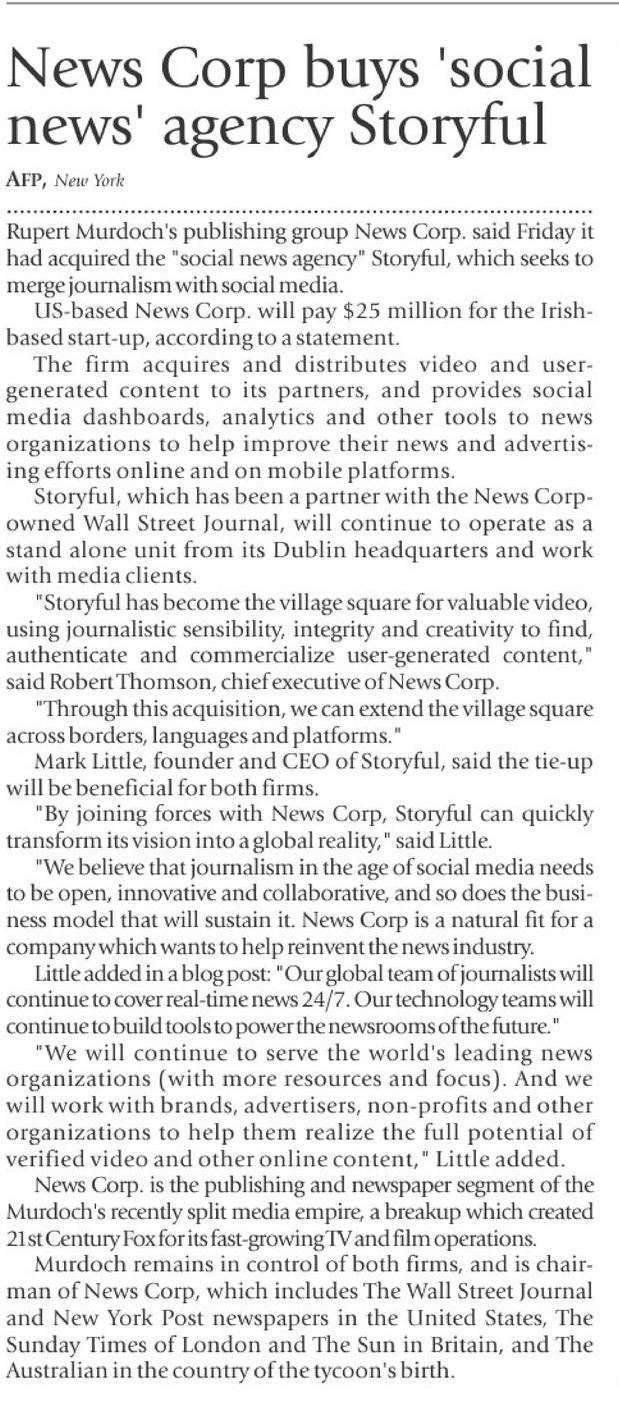 News Corp buys 'social news' agency Storyful

AFP, New York

Rupert Murdoch's publishing group News Corp. said Friday it had acquired the "social news agency" Storyful, which seeks to merge journalism with social media.

US-based News Corp. will pay $25 million for the Irish-based start-up, according to a statement.

The firm acquires and distributes video and user-generated content to its partners, and provides social media dashboards, analytics and other tools to news organizations to help improve their news and advertising efforts online and on mobile platforms.

Storyful, which has been a partner with the News Corp-owned Wall Street Journal, will continue to operate as a stand alone unit from its Dublin headquarters and work with media clients.

"Storyful has become the village square for valuable video, using journalistic sensibility, integrity and creativity to find, authenticate and commercialize user-generated content," said Robert Thomson, chief executive of News Corp.

"Through this acquisition, we can extend the village square across borders, languages and platforms."

Mark Little, founder and CEO of Storyful, said the tie-up will be beneficial for both firms.

"By joining forces with News Corp, Storyful can quickly transform its vision into a global reality," said Little.

"We believe that journalism in the age of social media needs to be open, innovative and collaborative, and so does the business model that will sustain it. News Corp is a natural fit for a company which wants to help reinvent the news industry.

Little added in a blog post: "Our global team of journalists will continue to cover real-time news 24/7. Our technology teams will continue to build tools to power the newsrooms of the future."

"We will continue to serve the world's leading news organizations (with more resources and focus). And we will work with brands, advertisers, non-profits and other organizations to help them realize the full potential of verified video and other online content," Little added.

News Corp. is the publishing and newspaper segment of the Murdoch's recently split media empire, a breakup which created 21st Century Fox for its fast-growing TV and film operations.

Murdoch remains in control of both firms, and is chairman of News Corp, which includes The Wall Street Journal and New York Post newspapers in the United States, The Sunday Times of London and The Sun in Britain, and The Australian in the country of the tycoon's birth.